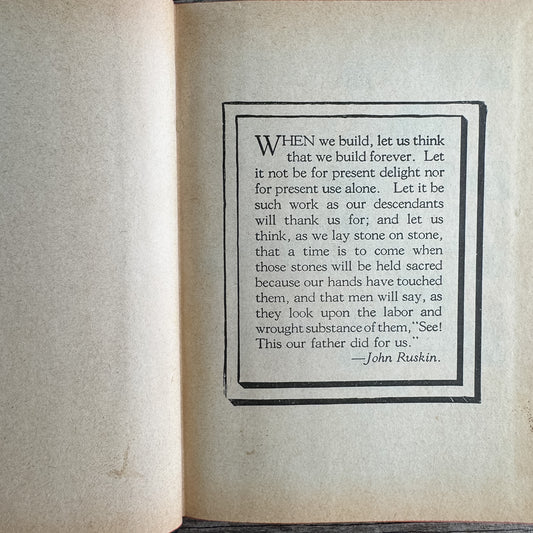 WHEN we build, let us think that we build forever. Let it not be for present delight nor for present use alone. Let it be such work as our descendants will thank us for; and let us think, as we lay stone on stone, that a time is to come when those stones will be held sacred because our hands have touched them, and that men will say, as they look upon the labor and wrought substance of them, "See! This our father did for us."
—John Ruskin.